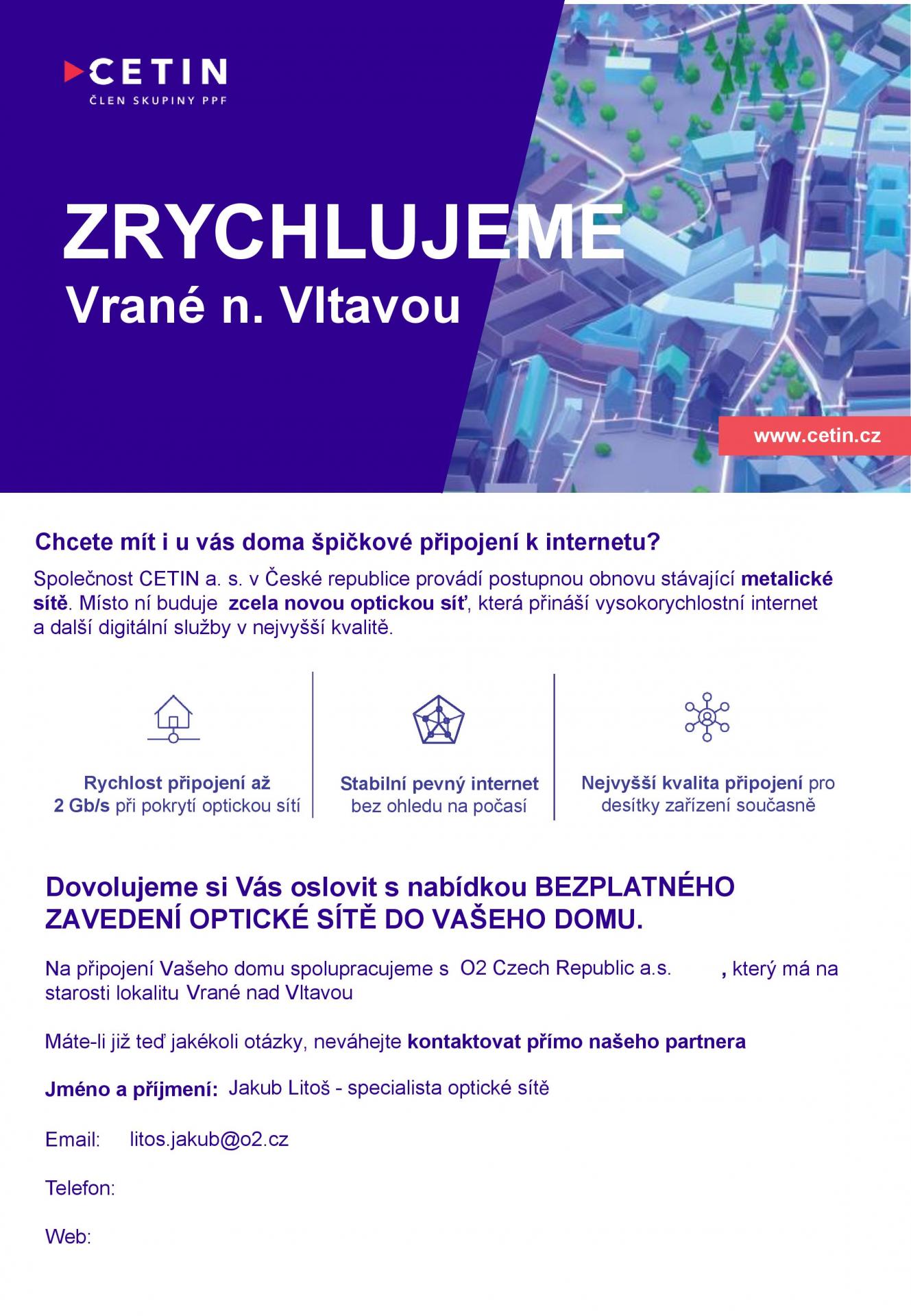 CETIN
ČLEN SKUPINY PPF

ZRYCHLUJEME
Vrané n. Vltavou

www.cetin.cz

Chcete mít i u vás doma špičkové připojení k internetu?

Společnost CETIN a. s. v České republice provádí postupnou obnovu stávající metalické sítě. Místo ní buduje zcela novou optickou síť, která přináší vysokorychlostní internet a další digitální služby v nejvyšší kvalitě.

Rychlost připojení až 2 Gb/s při pokrytí optickou sítí

Stabilní pevný internet bez ohledu na počasí

Nejvyšší kvalita připojení pro desítky zařízení současně

Dovolujeme si Vás oslovit s nabídkou BEZPLATNÉHO ZAVEDENÍ OPTICKÉ SÍTĚ DO VAŠEHO DOMU.

Na připojení Vašeho domu spolupracujeme s O2 Czech Republic a.s. , který má na starosti lokalitu Vrané nad Vltavou

Máte-li již teď jakékoli otázky, neváhejte kontaktovat přímo našeho partnera

Jméno a příjmení: Jakub Litoš - specialista optické sítě

Email: litos.jakub@o2.cz

Telefon:

Web: